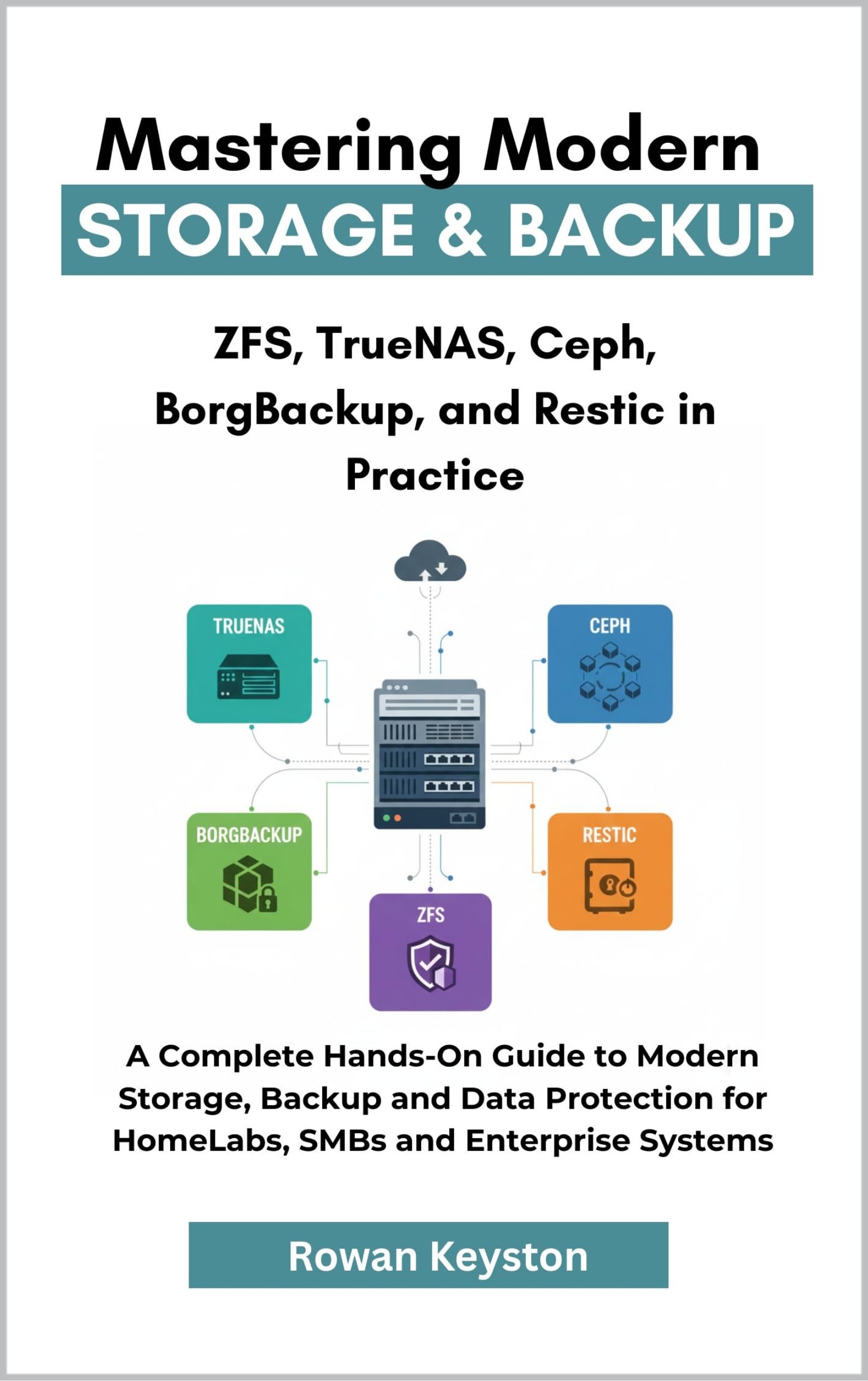 Mastering Modern

STORAGE & BACKUP

ZFS, TrueNAS, Ceph, BorgBackup, and Restic in Practice

TRUENAS

CEPH

BORGBACKUP

RESTIC

ZFS

A Complete Hands-On Guide to Modern Storage, Backup and Data Protection for HomeLabs, SMBs and Enterprise Systems

Rowan Keyston